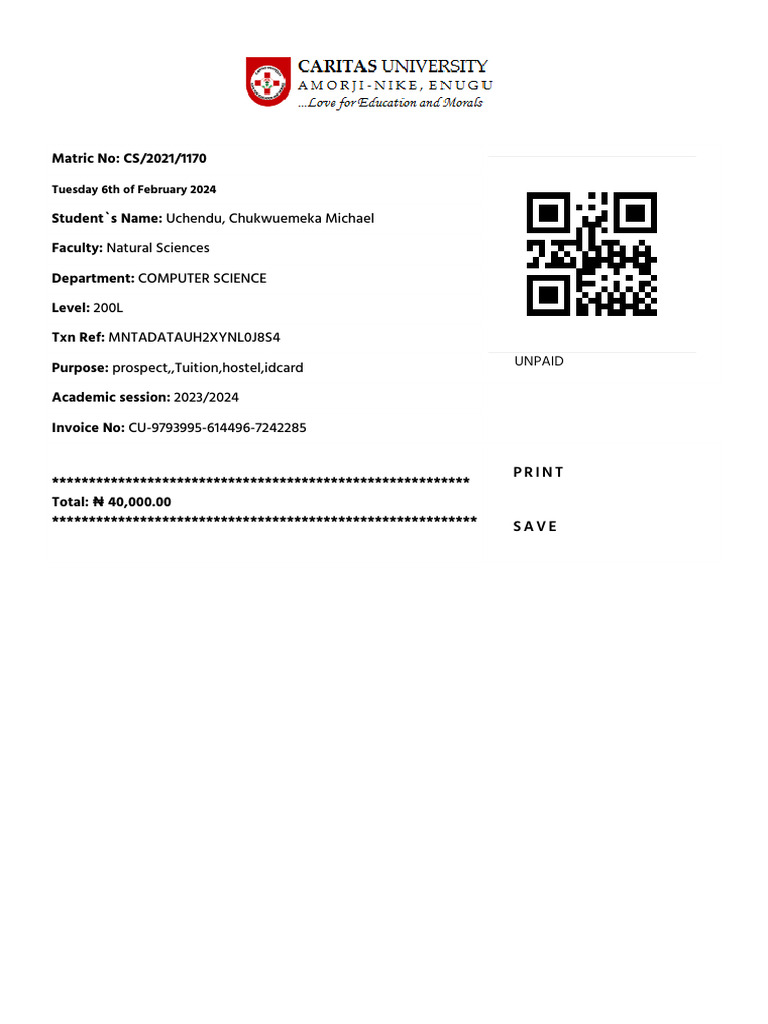 CARITAS UNIVERSITY
AMORJI-NIKE, ENUGU
...Love for Education and Morals

Matric No: CS/2021/1170

Tuesday 6th of February 2024

Student`s Name: Uchendu, Chukwuemeka Michael

Faculty: Natural Sciences

Department: COMPUTER SCIENCE

Level: 200L

Txn Ref: MNTADATAUH2XYNL0J8S4

Purpose: prospect,,Tuition,hostel,idcard

Academic session: 2023/2024

Invoice No: CU-9793995-614496-7242285

************************************************************
Total: ₦ 40,000.00
*************************************************************

UNPAID

PRINT

SAVE